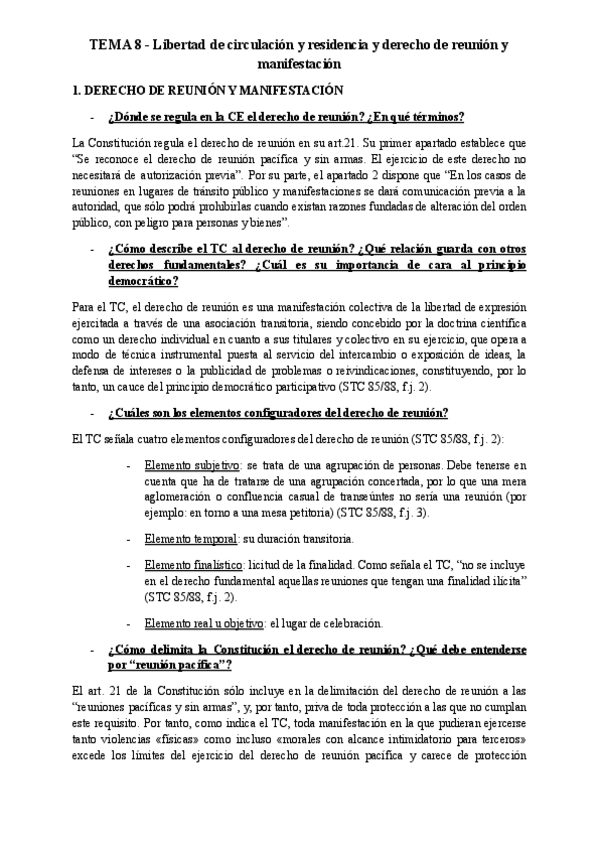 TEMA 8 - Libertad de circulación y residencia y derecho de reunión y manifestación

1. DERECHO DE REUNIÓN Y MANIFESTACIÓN

- ¿Dónde se regula en la CE el derecho de reunión? ¿En qué términos?

La Constitución regula el derecho de reunión en su art.21. Su primer apartado establece que "Se reconoce el derecho de reunión pacífica y sin armas. El ejercicio de este derecho no necesitará de autorización previa". Por su parte, el apartado 2 dispone que "En los casos de reuniones en lugares de tránsito público y manifestaciones se dará comunicación previa a la autoridad, que sólo podrá prohibirlas cuando existan razones fundadas de alteración del orden público, con peligro para personas y bienes".

- ¿Cómo describe el TC al derecho de reunión? ¿Qué relación guarda con otros derechos fundamentales? ¿Cuál es su importancia de cara al principio democrático?

Para el TC, el derecho de reunión es una manifestación colectiva de la libertad de expresión ejercitada a través de una asociación transitoria, siendo concebido por la doctrina científica como un derecho individual en cuanto a sus titulares y colectivo en su ejercicio, que opera a modo de técnica instrumental puesta al servicio del intercambio o exposición de ideas, la defensa de intereses o la publicidad de problemas o reivindicaciones, constituyendo, por lo tanto, un cauce del principio democrático participativo (STC 85/88, f.j. 2).

- ¿Cuáles son los elementos configuradores del derecho de reunión?

El TC señala cuatro elementos configuradores del derecho de reunión (STC 85/88, f.j. 2):

- Elemento subjetivo: se trata de una agrupación de personas. Debe tenerse en cuenta que ha de tratarse de una agrupación concertada, por lo que una mera aglomeración o confluencia casual de transeúntes no sería una reunión (por ejemplo: en torno a una mesa petitoria) (STC 85/88, f.j. 3).

- Elemento temporal: su duración transitoria.

- Elemento finalístico: licitud de la finalidad. Como señala el TC, "no se incluye en el derecho fundamental aquellas reuniones que tengan una finalidad ilícita" (STC 85/88, f.j. 2).

- Elemento real u objetivo: el lugar de celebración.

- ¿Cómo delimita la Constitución el derecho de reunión? ¿Qué debe entenderse por "reunión pacífica"?

El art. 21 de la Constitución sólo incluye en la delimitación del derecho de reunión a las "reuniones pacíficas y sin armas", y, por tanto, priva de toda protección a las que no cumplan este requisito. Por tanto, como indica el TC, toda manifestación en la que pudieran ejercerse tanto violencias «físicas» como incluso «morales con alcance intimidatorio para terceros» excede los límites del ejercicio del derecho de reunión pacífica y carece de protección